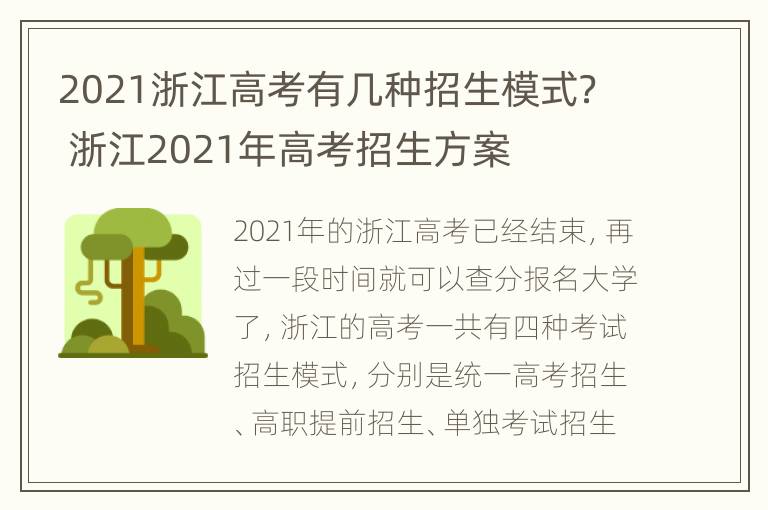 2021浙江高考有几种招生模式? 浙江2021年高考招生方案

2021年的浙江高考已经结束, 再过一段时间就可以查分报名大学了, 浙江的高考一共有四种考试招生模式, 分别是统一高考招生、高职提前招生、单独考试招生